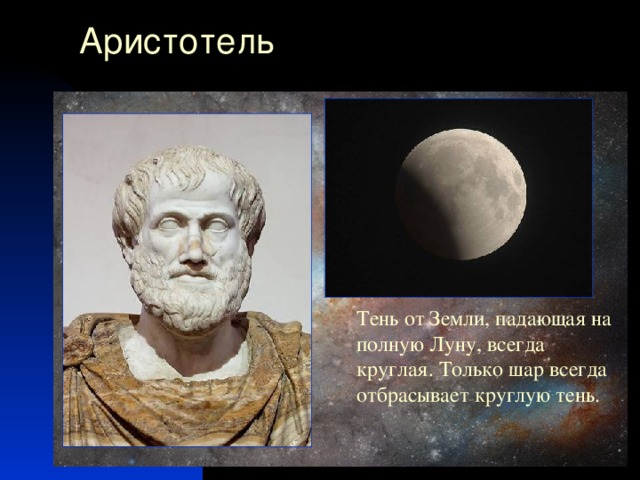 Аристотель

Тень от Земли, падающая на полную Луну, всегда круглая. Только шар всегда отбрасывает круглую тень.